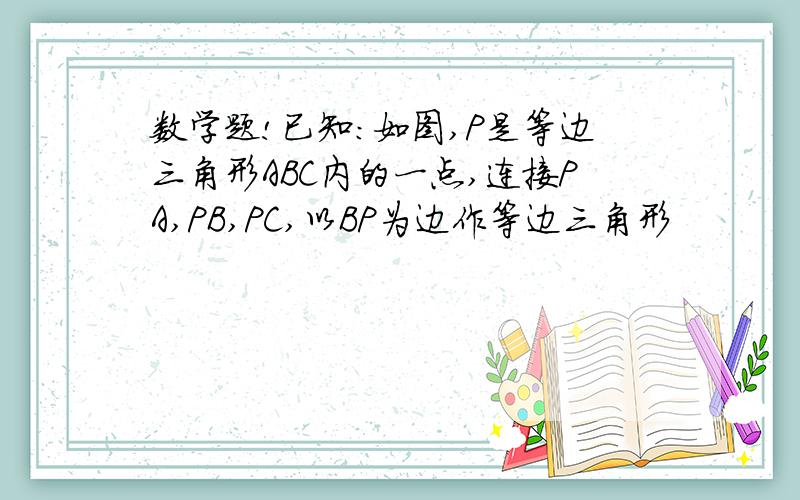 数学题!已知:如图,P是等边三角形ABC内的一点,连接PA,PB,PC,以BP为边作等边三角形